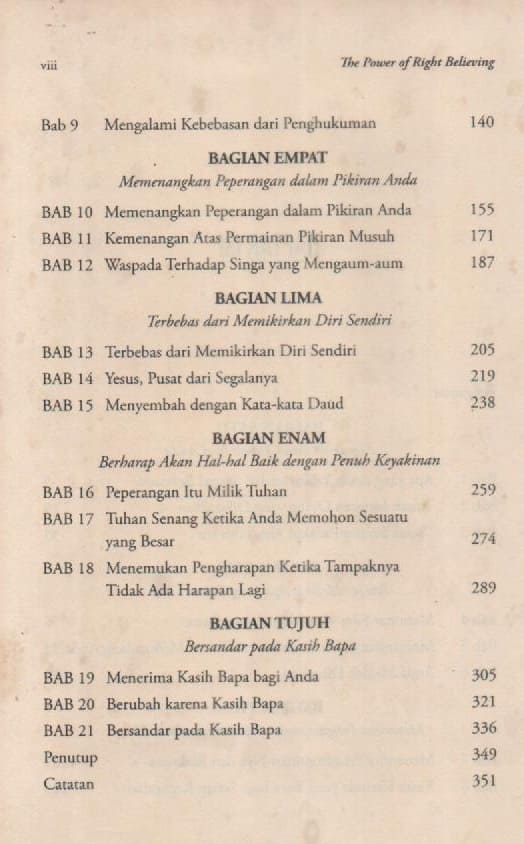 viii

The Power of Right Believing

Bab 9 Mengalami Kebebasan dari Penghukuman 140

BAGIAN EMPAT
Memenangkan Peperangan dalam Pikiran Anda

BAB 10 Memenangkan Peperangan dalam Pikiran Anda 155
BAB 11 Kemenangan Atas Permainan Pikiran Musuh 171
BAB 12 Waspada Terhadap Singa yang Mengaum-aum 187

BAGIAN LIMA
Terbebas dari Memikirkan Diri Sendiri

BAB 13 Terbebas dari Memikirkan Diri Sendiri 205
BAB 14 Yesus, Pusat dari Segalanya 219
BAB 15 Menyembah dengan Kata-kata Daud 238

BAGIAN ENAM
Berharap Akan Hal-hal Baik dengan Penuh Keyakinan

BAB 16 Peperangan Itu Milik Tuhan 259
BAB 17 Tuhan Senang Ketika Anda Memohon Sesuatu yang Besar 274
BAB 18 Menemukan Pengharapan Ketika Tampaknya Tidak Ada Harapan Lagi 289

BAGIAN TUJUH
Bersandar pada Kasih Bapa

BAB 19 Menerima Kasih Bapa bagi Anda 305
BAB 20 Berubah karena Kasih Bapa 321
BAB 21 Bersandar pada Kasih Bapa 336
Penutup 349
Catatan 351